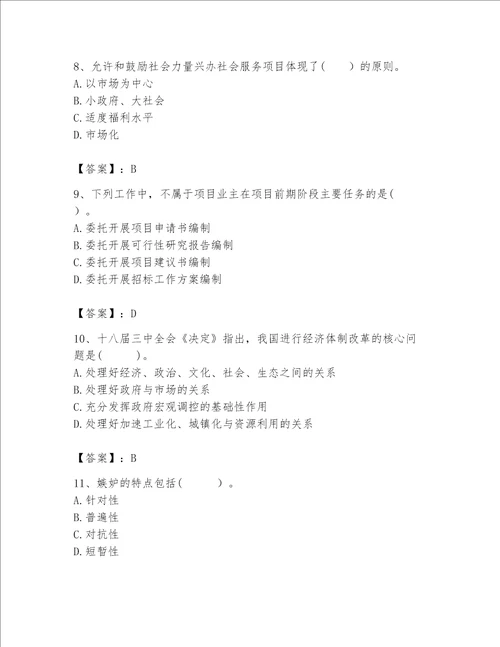 8、允许和鼓励社会力量兴办社会服务项目体现了（　　）的原则。
A. 以市场为中心
B. 小政府、大社会
C. 适度福利水平
D. 市场化

【答案】：B

9、下列工作中，不属于项目业主在项目前期阶段主要任务的是（　）。
A. 委托开展项目申请书编制
B. 委托开展可行性研究报告编制
C. 委托开展项目建议书编制
D. 委托开展招标工作方案编制

【答案】：D

10、十八届三中全会《决定》指出，我国进行经济体制改革的核心问题是（　　）。
A. 处理好经济、政治、文化、社会、生态之间的关系
B. 处理好政府与市场的关系
C. 充分发挥政府宏观调控的基础性作用
D. 处理好加速工业化、城镇化与资源利用的关系

【答案】：B

11、嫉妒的特点包括（　　）。
A. 针对性
B. 普遍性
C. 对抗性
D. 短暂性